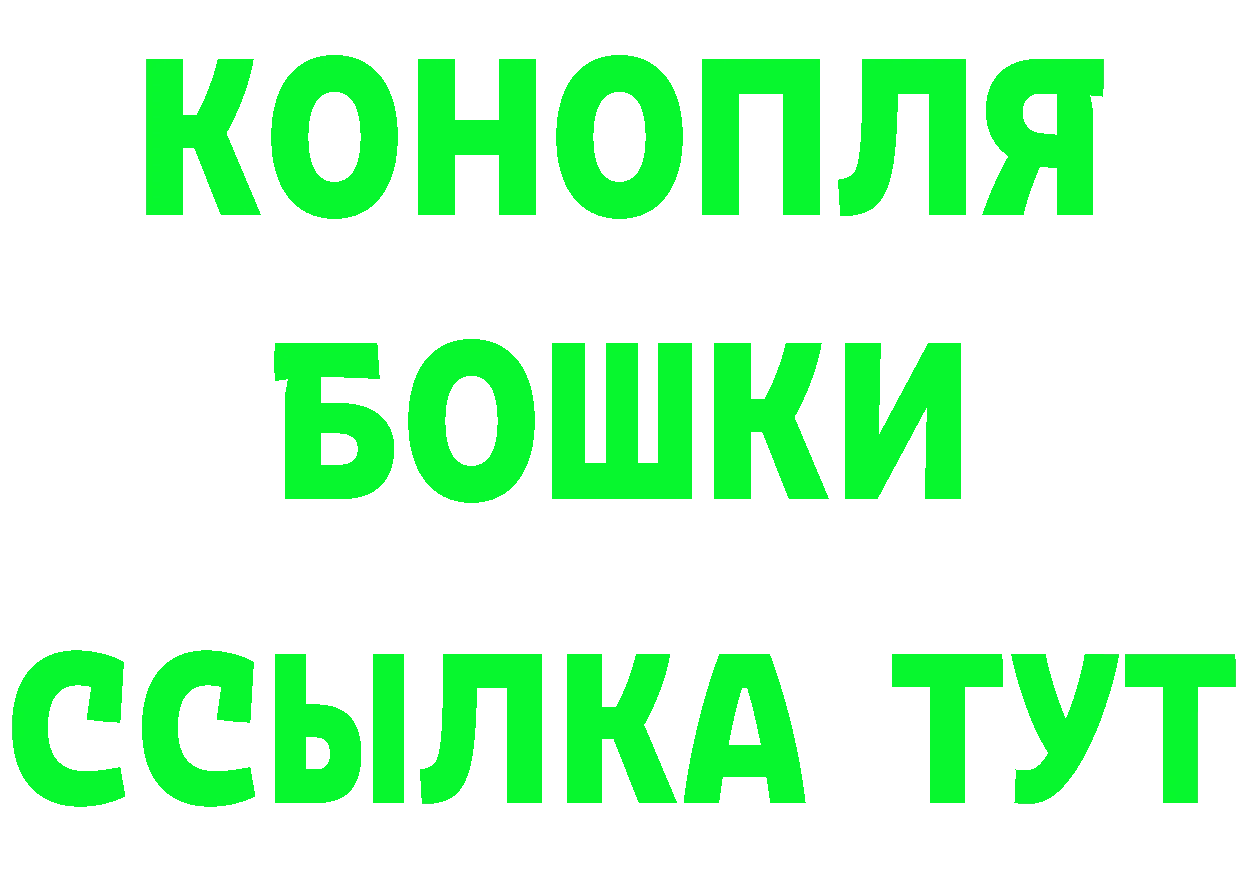 КОНОПЛЯ
БОШКИ
ССЫЛКА ТУТ